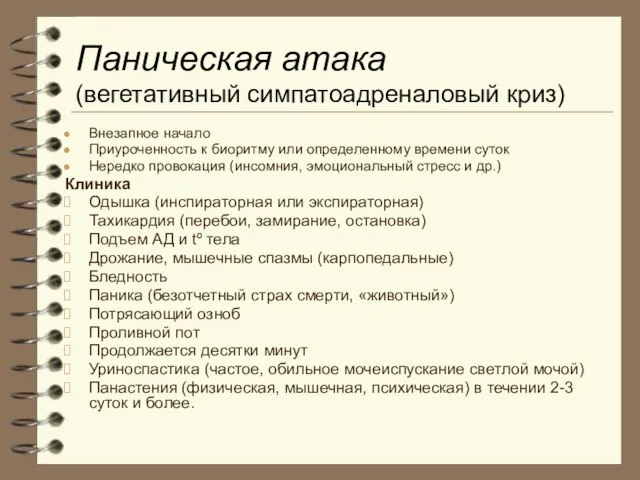 Паническая атака
(вегетативный симпатоадреналовый криз)

- Внезапное начало
- Приуроченность к биоритму или определенному времени суток
- Нередко провокация (инсомния, эмоциональный стресс и др.)

Клиника

- Одышка (инспираторная или экспираторная)
- Тахикардия (перебои, замирание, остановка)
- Подъем АД и t° тела
- Дрожание, мышечные спазмы (карпопедальные)
- Бледность
- Паника (безотчетный страх смерти, «животный»)
- Потрясающий озноб
- Проливной пот
- Продолжается десятки минут
- Уриноспастика (частое, обильное мочеиспускание светлой мочой)
- Панастения (физическая, мышечная, психическая) в течении 2-3 суток и более.